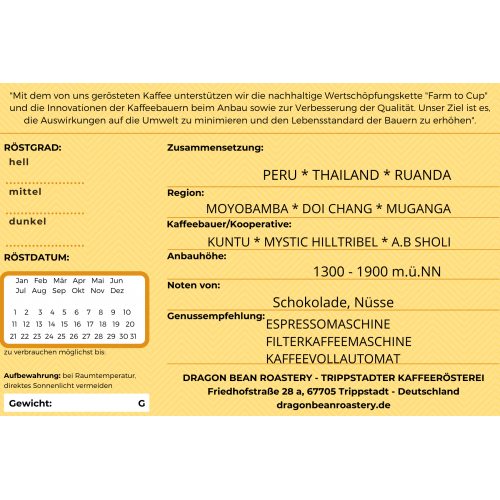 "Mit dem von uns gerösteten Kaffee unterstützen wir die nachhaltige Wertschöpfungskette "Farm to Cup" und die Innovationen der Kaffeebauern beim Anbau sowie zur Verbesserung der Qualität. Unser Ziel ist es, die Auswirkungen auf die Umwelt zu minimieren und den Lebensstandard der Bauern zu erhöhen".

RÖSTGRAD:
hell
mittel
dunkel

RÖSTDATUM:
Jan Feb Mär Apr Mai Jun
Jul Aug Sep Okt Nov Dez
1 2 3 4 5 6 7 8 9 10
11 12 13 14 15 16 17 18 19 20
21 22 23 24 25 26 27 28 29 30 31

zu verbrauchen möglichst bis:

Aufbewahrung: bei Raumtemperatur, direktes Sonnenlicht vermeiden

Gewicht: G

Zusammensetzung:
PERU * THAILAND * RUANDA

Region:
MOYOBAMBA * DOI CHANG * MUGANGA

Kaffeebauer/Kooperative:
KUNTU * MYSTIC HILLTRIBEL * A.B SHOLI

Anbauhöhe:
1300 - 1900 m.ü.NN

Noten von:
Schokolade, Nüsse

Genussempfehlung:
ESPRESSOMASCHINE
FILTERKAFFEEMASCHINE
KAFFEEVOLLAUTOMAT

DRAGON BEAN ROASTERY - TRIPPSTADTER KAFFEERÖSTEREI
Friedhofstraße 28 a, 67705 Trippstadt - Deutschland
dragonbeanroastery.de